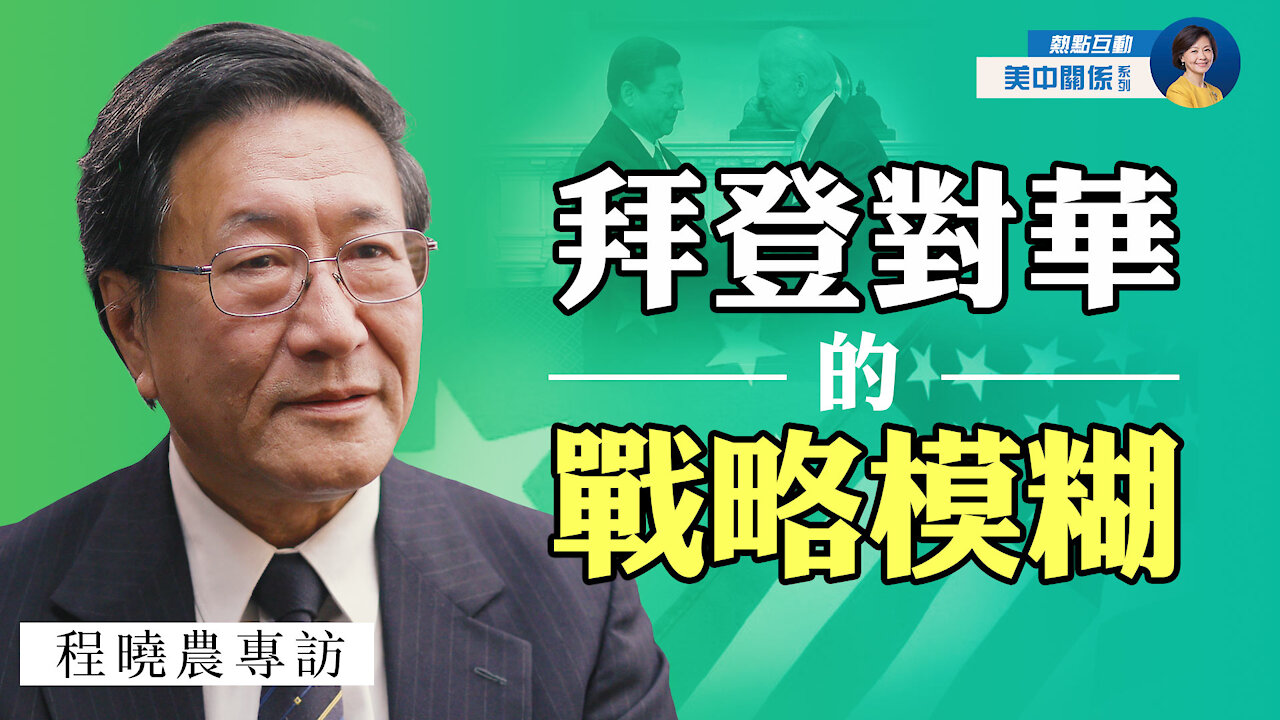 熱點互動
美中關係系列

拜登對華
的
戰略模糊

程曉農專訪